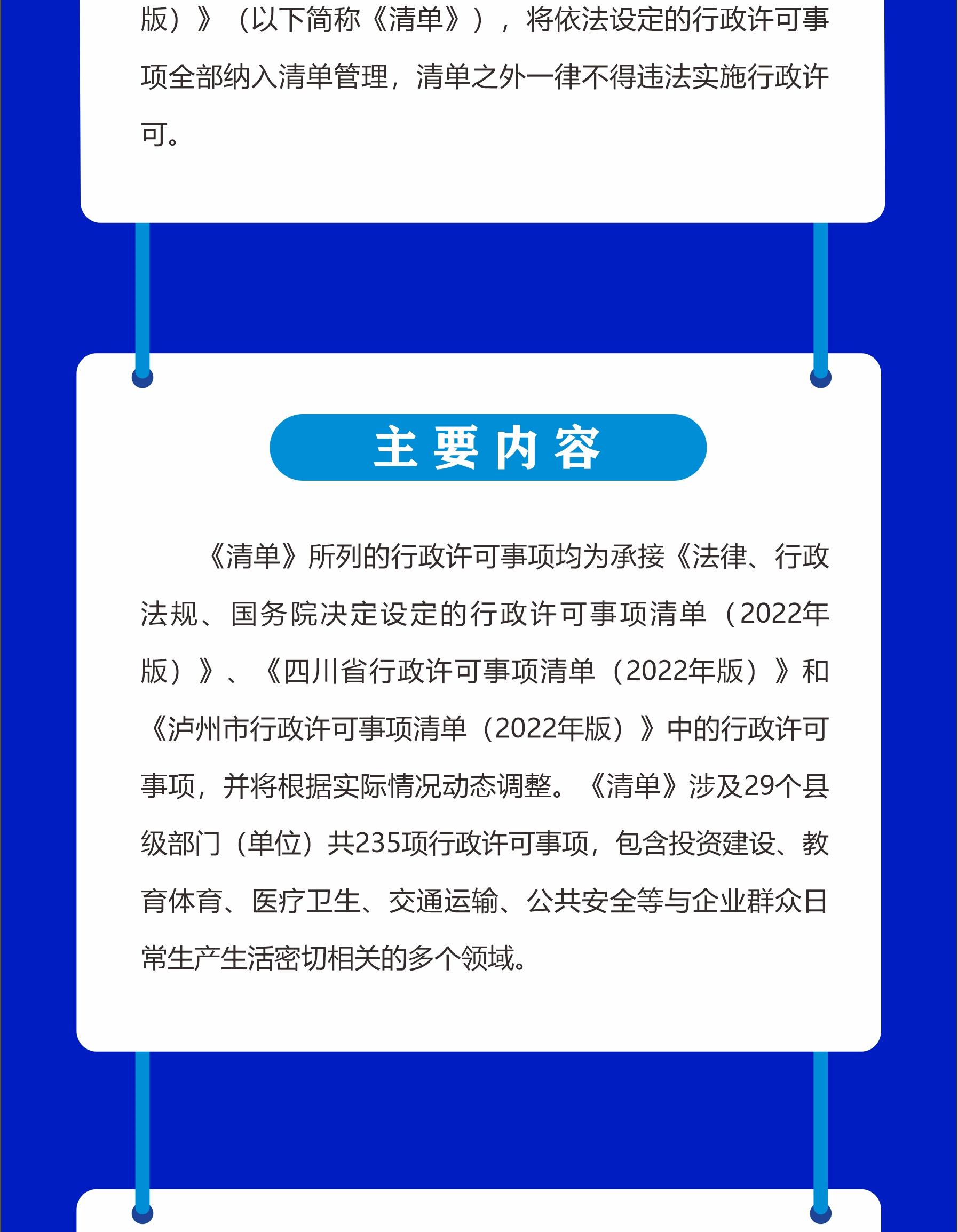 版）》（以下简称《清单》），将依法设定的行政许可事项全部纳入清单管理，清单之外一律不得违法实施行政许可。

主要内容

《清单》所列的行政许可事项均为承接《法律、行政法规、国务院决定设定的行政许可事项清单（2022年版）》、《四川省行政许可事项清单（2022年版）》和《泸州市行政许可事项清单（2022年版）》中的行政许可事项，并将根据实际情况动态调整。《清单》涉及29个县级部门（单位）共235项行政许可事项，包含投资建设、教育体育、医疗卫生、交通运输、公共安全等与企业群众日常生产生活密切相关的多个领域。